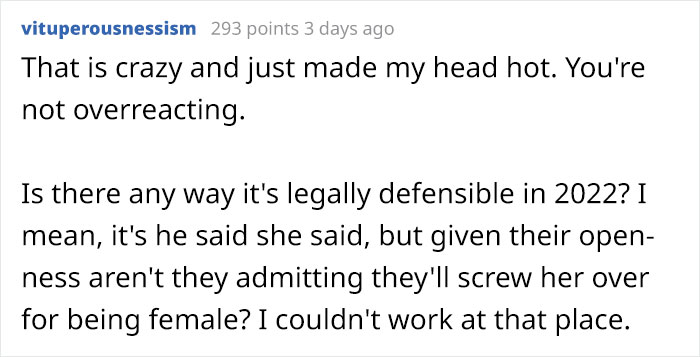 vituperousnessism 293 points 3 days ago

That is crazy and just made my head hot. You're not overreacting.

Is there any way it's legally defensible in 2022? I mean, it's he said she said, but given their openness aren't they admitting they'll screw her over for being female? I couldn't work at that place.